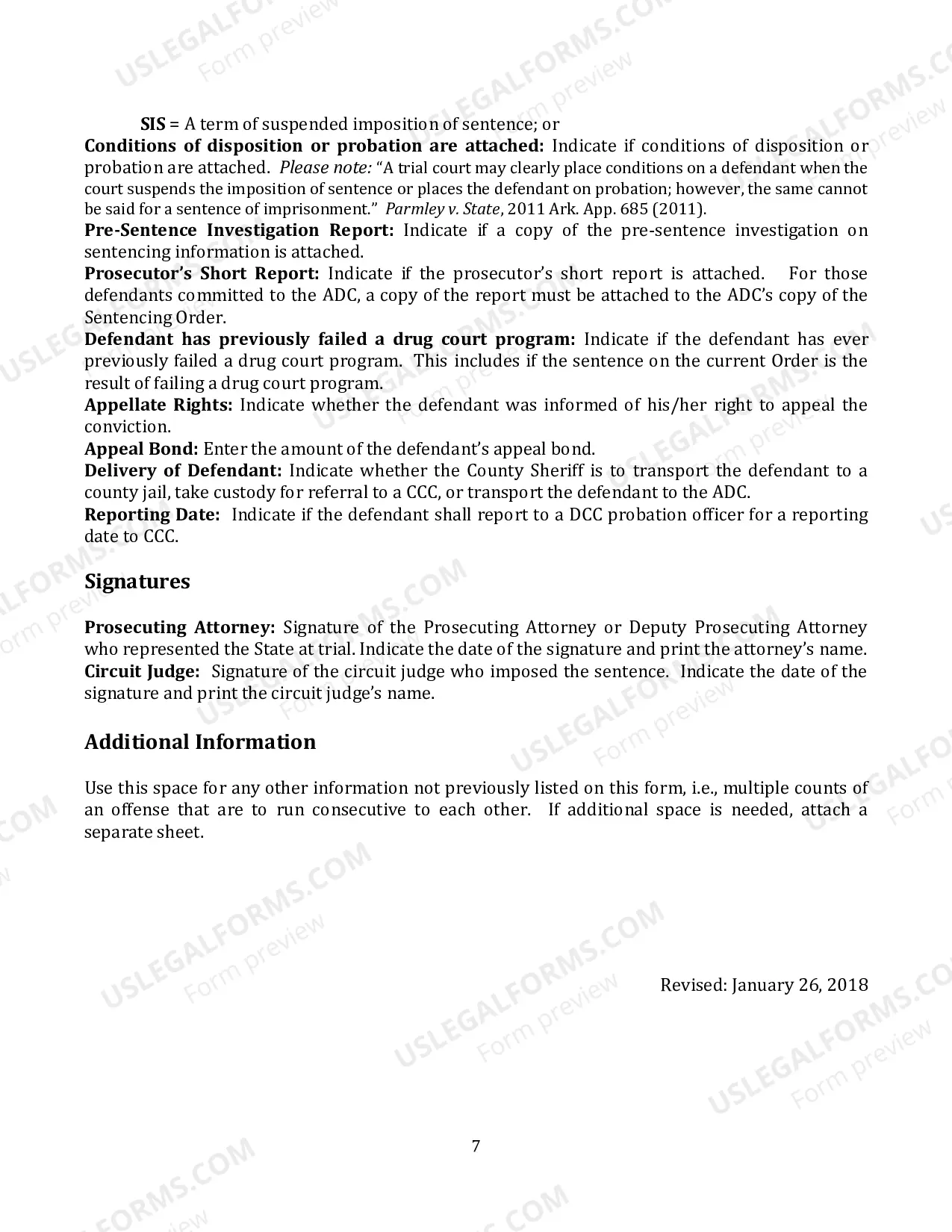 SIS = A term of suspended imposition of sentence; or

Conditions of disposition or probation are attached: Indicate if conditions of disposition or probation are attached. Please note: "A trial court may clearly place conditions on a defendant when the court suspends the imposition of sentence or places the defendant on probation; however, the same cannot be said for a sentence of imprisonment." Parmley v. State, 2011 Ark. App. 685 (2011).

Pre-Sentence Investigation Report: Indicate if a copy of the pre-sentence investigation on sentencing information is attached.

Prosecutor's Short Report: Indicate if the prosecutor's short report is attached. For those defendants committed to the ADC, a copy of the report must be attached to the ADC's copy of the Sentencing Order.

Defendant has previously failed a drug court program: Indicate if the defendant has ever previously failed a drug court program. This includes if the sentence on the current Order is the result of failing a drug court program.

Appellate Rights: Indicate whether the defendant was informed of his/her right to appeal the conviction.

Appeal Bond: Enter the amount of the defendant's appeal bond.

Delivery of Defendant: Indicate whether the County Sheriff is to transport the defendant to a county jail, take custody for referral to a CCC, or transport the defendant to the ADC.

Reporting Date: Indicate if the defendant shall report to a DCC probation officer for a reporting date to CCC.

Signatures

Prosecuting Attorney: Signature of the Prosecuting Attorney or Deputy Prosecuting Attorney who represented the State at trial. Indicate the date of the signature and print the attorney's name.

Circuit Judge: Signature of the circuit judge who imposed the sentence. Indicate the date of the signature and print the circuit judge's name.

Additional Information

Use this space for any other information not previously listed on this form, i.e., multiple counts of an offense that are to run consecutive to each other. If additional space is needed, attach a separate sheet.

Revised: January 26, 2018

7

USLEGALFORMS.COM
Form preview